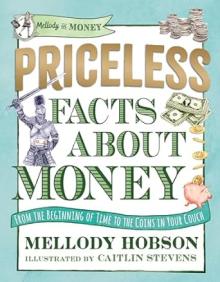 Mellody on MONEY

PRICELESS FACTS ABOUT MONEY

FROM THE BEGINNING OF TIME TO THE COINS IN YOUR COUCH

MELLODY HOBSON

ILLUSTRATED BY CAITLIN STEVENS